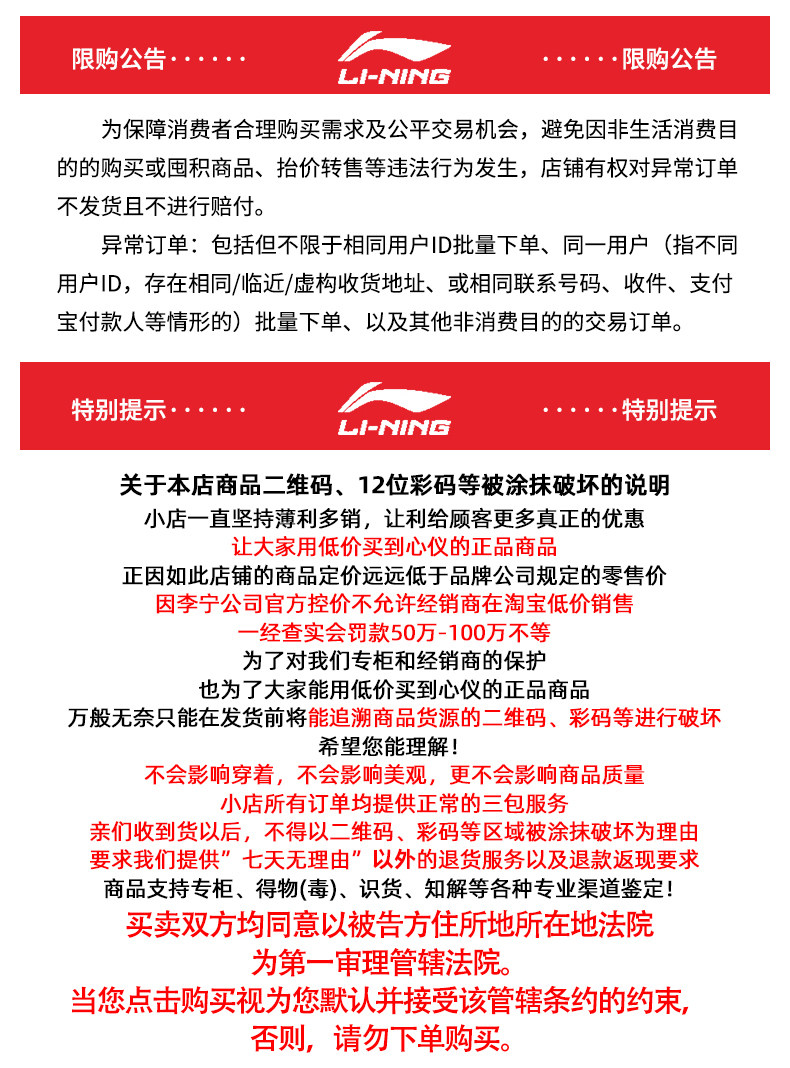 限购公告······ LI-NING ······限购公告

为保障消费者合理购买需求及公平交易机会，避免因非生活消费目的的购买或囤积商品、抬价转售等违法行为发生，店铺有权对异常订单不发货且不进行赔付。

异常订单：包括但不限于相同用户ID批量下单、同一用户（指不同用户ID，存在相同/临近/虚构收货地址、或相同联系号码、收件、支付宝付款人等情形的）批量下单、以及其他非消费目的的交易订单。

特别提示······ LI-NING ······特别提示

关于本店商品二维码、12位彩码等被涂抹破坏的说明
小店一直坚持薄利多销，让利给顾客更多真正的优惠
让大家用低价买到心仪的正品商品
正因如此店铺的商品定价远远低于品牌公司规定的零售价
因李宁公司官方控价不允许经销商在淘宝低价销售
一经查实会罚款50万-100万不等
为了对我们专柜和经销商的保护
也为了大家能用低价买到心仪的正品商品
万般无奈只能在发货前将能追溯商品货源的二维码、彩码等进行破坏
希望您能理解！
不会影响穿着，不会影响美观，更不会影响商品质量
小店所有订单均提供正常的三包服务
亲们收到货以后，不得以二维码、彩码等区域被涂抹破坏为理由
要求我们提供”七天无理由”以外的退货服务以及退款返现要求
商品支持专柜、得物(毒)、识货、知解等各种专业渠道鉴定！
买卖双方均同意以被告方住所地所在地法院
为第一审理管辖法院。
当您点击购买视为您默认并接受该管辖条约的约束，
否则，请勿下单购买。